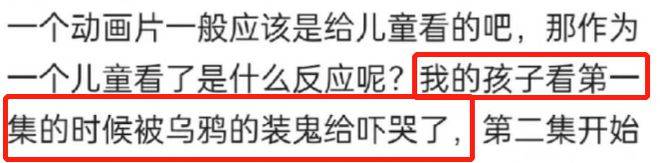 一个动画片一般应该是给儿童看的吧，那作为一个儿童看了是什么反应呢？我的孩子看第一集的时候被乌鸦的装鬼给吓哭了，第二集开始